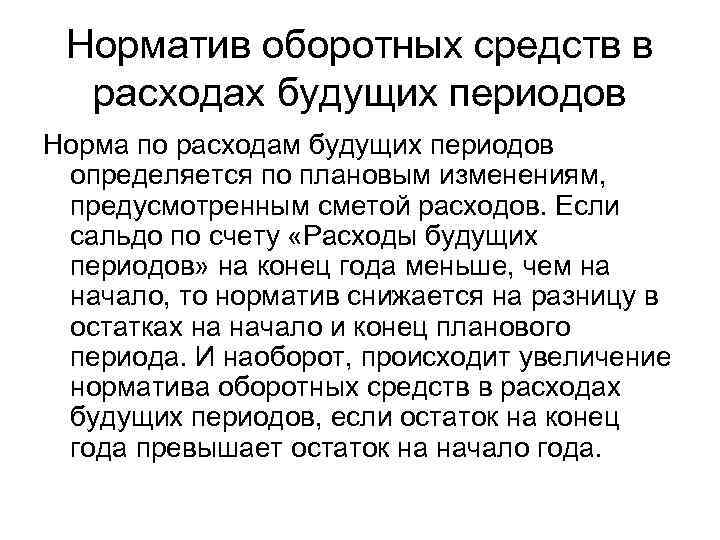 Норматив оборотных средств в расходах будущих периодов

Норма по расходам будущих периодов определяется по плановым изменениям, предусмотренным сметой расходов. Если сальдо по счету «Расходы будущих периодов» на конец года меньше, чем на начало, то норматив снижается на разницу в остатках на начало и конец планового периода. И наоборот, происходит увеличение норматива оборотных средств в расходах будущих периодов, если остаток на конец года превышает остаток на начало года.